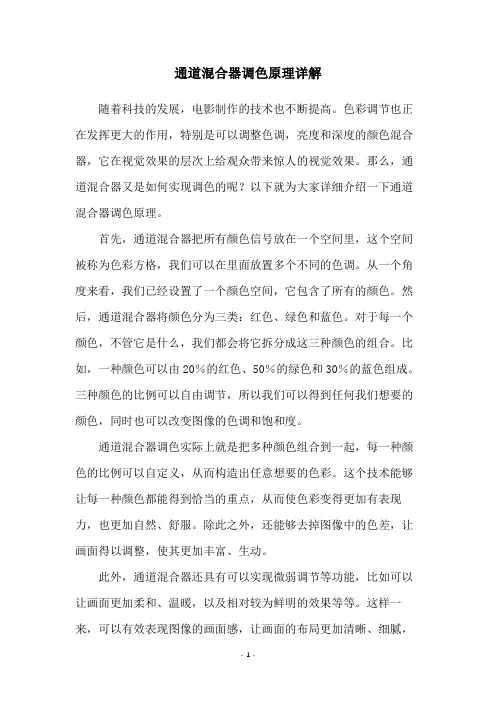 通道混合器调色原理详解

随着科技的发展，电影制作的技术也不断提高。色彩调节也正在发挥更大的作用，特别是可以调整色调，亮度和深度的颜色混合器，它在视觉效果的层次上给观众带来惊人的视觉效果。那么，通道混合器又是如何实现调色的呢？以下就为大家详细介绍一下通道混合器调色原理。

首先，通道混合器把所有颜色信号放在一个空间里，这个空间被称为色彩方格，我们可以在里面放置多个不同的色调。从一个角度来看，我们已经设置了一个颜色空间，它包含了所有的颜色。然后，通道混合器将颜色分为三类：红色、绿色和蓝色。对于每一个颜色，不管它是什么，我们都会将它拆分成这三种颜色的组合。比如，一种颜色可以由20%的红色、50%的绿色和30%的蓝色组成。三种颜色的比例可以自由调节，所以我们可以得到任何我们想要的颜色，同时也可以改变图像的色调和饱和度。

通道混合器调色实际上就是把多种颜色组合到一起，每一种颜色的比例可以自定义，从而构造出任意想要的色彩。这个技术能够让每一种颜色都能得到恰当的重点，从而使色彩变得更加有表现力，也更加自然、舒服。除此之外，还能够去掉图像中的色差，让画面得以调整，使其更加丰富、生动。

此外，通道混合器还具有可以实现微弱调节等功能，比如可以让画面更加柔和、温暖，以及相对较为鲜明的效果等等。这样一来，可以有效表现图像的画面感，让画面的布局更加清晰、细腻，

- 1 -